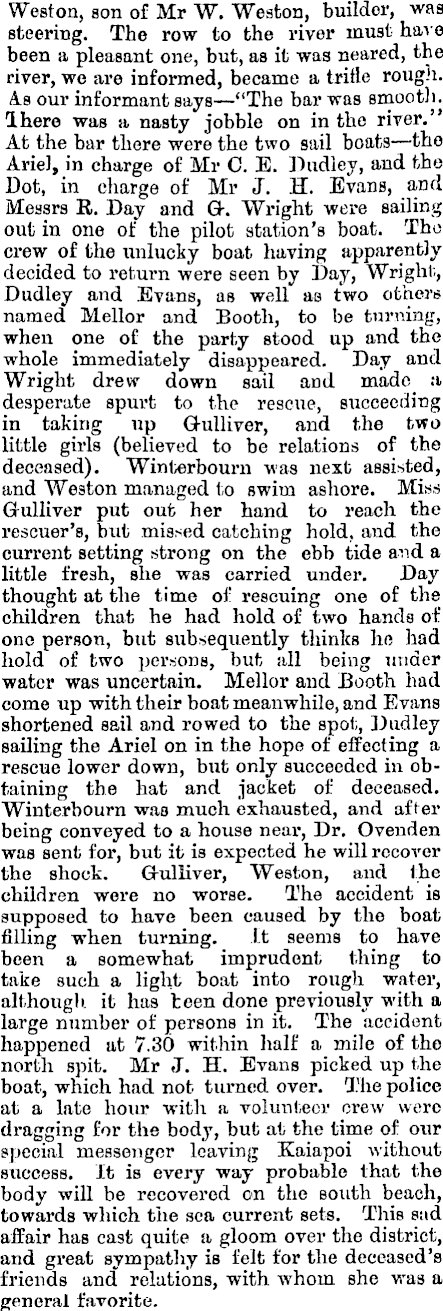 Weston, son of Mr W. Weston, builder, was steering. The row to the river must have been a pleasant one, but, as it was neared, the river, we are informed, became a trifle rough. As our informant says—"The bar was smooth. There was a nasty jobble on in the river." At the bar there were the two sail boats—the Ariel, in charge of Mr C. E. Dudley, and the Dot, in charge of Mr J. H. Evans, and Messrs R. Day and G. Wright were sailing out in one of the pilot station's boat. The crew of the unlucky boat having apparently decided to return were seen by Day, Wright, Dudley and Evans, as well as two others named Mellor and Booth, to be turning, when one of the party stood up and the whole immediately disappeared. Day and Wright drew down sail and made a desperate spurt to the rescue, succeeding in taking up Gulliver, and the two little girls (believed to be relations of the deceased). Winterbourn was next assisted, and Weston managed to swim ashore. Miss Gulliver put out her hand to reach the rescuer's, but missed catching hold, and the current setting strong on the ebb tide and a little fresh, she was carried under. Day thought at the time of rescuing one of the children that he had hold of two hands of one person, but subsequently thinks he had hold of two persons, but all being under water was uncertain. Mellor and Booth had come up with their boat meanwhile, and Evans shortened sail and rowed to the spot, Dudley sailing the Ariel on in the hope of effecting a rescue lower down, but only succeeded in obtaining the hat and jacket of deceased. Winterbourn was much exhausted, and after being conveyed to a house near, Dr. Ovenden was sent for, but it is expected he will recover the shock. Gulliver, Weston, and the children were no worse. The accident is supposed to have been caused by the boat filling when turning. It seems to have been a somewhat imprudent thing to take such a light boat into rough water, although it has been done previously with a large number of persons in it. The accident happened at 7.30 within half a mile of the north spit. Mr J. H. Evans picked up the boat, which had not turned over. The police at a late hour with a volunteer crew were dragging for the body, but at the time of our special messenger leaving Kaiapoi without success. It is every way probable that the body will be recovered on the south beach, towards which the sea current sets. This sad affair has cast quite a gloom over the district, and great sympathy is felt for the deceased's friends and relations, with whom she was a general favorite.